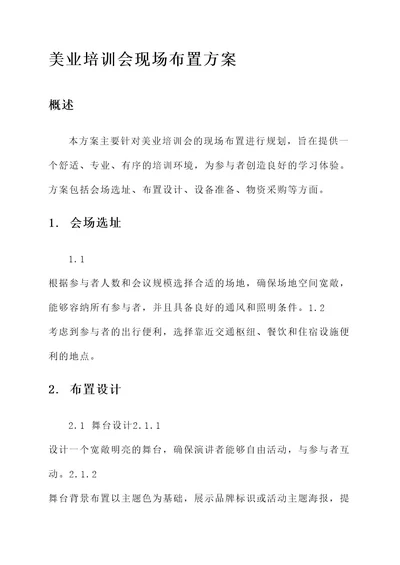 美业培训会现场布置方案

概述

本方案主要针对美业培训会的现场布置进行规划，旨在提供一个舒适、专业、有序的培训环境，为参与者创造良好的学习体验。方案包括会场选址、布置设计、设备准备、物资采购等方面。

1. 会场选址

1.1
根据参与者人数和会议规模选择合适的场地，确保场地空间宽敞，能够容纳所有参与者，并且具备良好的通风和照明条件。1.2
考虑到参与者的出行便利，选择靠近交通枢纽、餐饮和住宿设施便利的地点。

2. 布置设计

2.1 舞台设计2.1.1
设计一个宽敞明亮的舞台，确保演讲者能够自由活动，与参与者互动。2.1.2
舞台背景布置以主题色为基础，展示品牌标识或活动主题海报，提